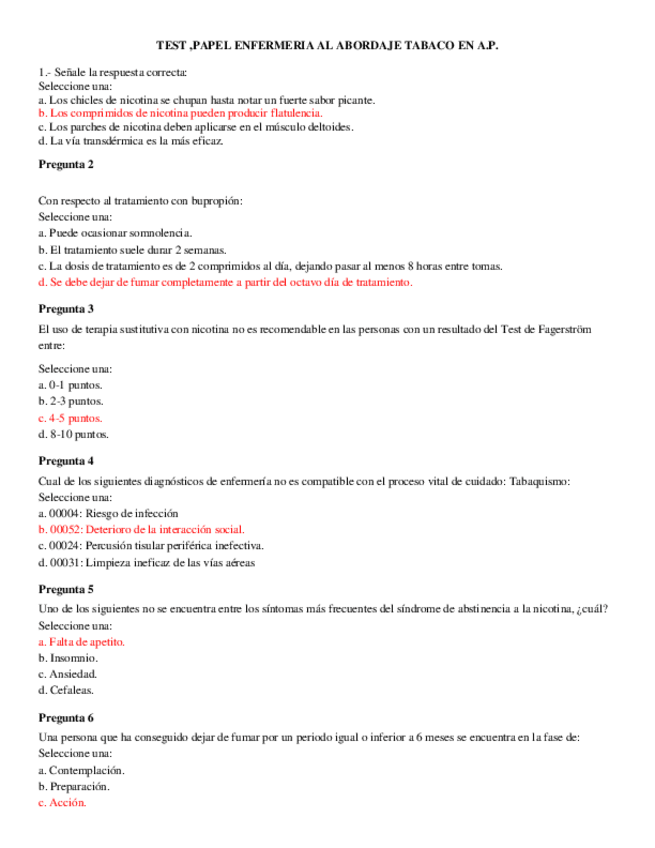 TEST ,PAPEL ENFERMERIA AL ABORDAJE TABACO EN A.P.

1.- Señale la respuesta correcta:
Seleccione una:
a. Los chicles de nicotina se chupan hasta notar un fuerte sabor picante.
b. Los comprimidos de nicotina pueden producir flatulencia.
c. Los parches de nicotina deben aplicarse en el músculo deltoides.
d. La vía transdérmica es la más eficaz.

Pregunta 2

Con respecto al tratamiento con bupropión:
Seleccione una:
a. Puede ocasionar somnolencia.
b. El tratamiento suele durar 2 semanas.
c. La dosis de tratamiento es de 2 comprimidos al día, dejando pasar al menos 8 horas entre tomas.
d. Se debe dejar de fumar completamente a partir del octavo día de tratamiento.

Pregunta 3

El uso de terapia sustitutiva con nicotina no es recomendable en las personas con un resultado del Test de Fagerström entre:

Seleccione una:
a. 0-1 puntos.
b. 2-3 puntos.
c. 4-5 puntos.
d. 8-10 puntos.

Pregunta 4

Cual de los siguientes diagnósticos de enfermería no es compatible con el proceso vital de cuidado: Tabaquismo:
Seleccione una:
a. 00004: Riesgo de infección
b. 00052: Deterioro de la interacción social.
c. 00024: Percusión tisular periférica inefectiva.
d. 00031: Limpieza ineficaz de las vías aéreas

Pregunta 5

Uno de los siguientes no se encuentra entre los síntomas más frecuentes del síndrome de abstinencia a la nicotina, ¿cuál?
Seleccione una:
a. Falta de apetito.
b. Insomnio.
c. Ansiedad.
d. Cefaleas.

Pregunta 6

Una persona que ha conseguido dejar de fumar por un periodo igual o inferior a 6 meses se encuentra en la fase de:
Seleccione una:
a. Contemplación.
b. Preparación.
c. Acción.